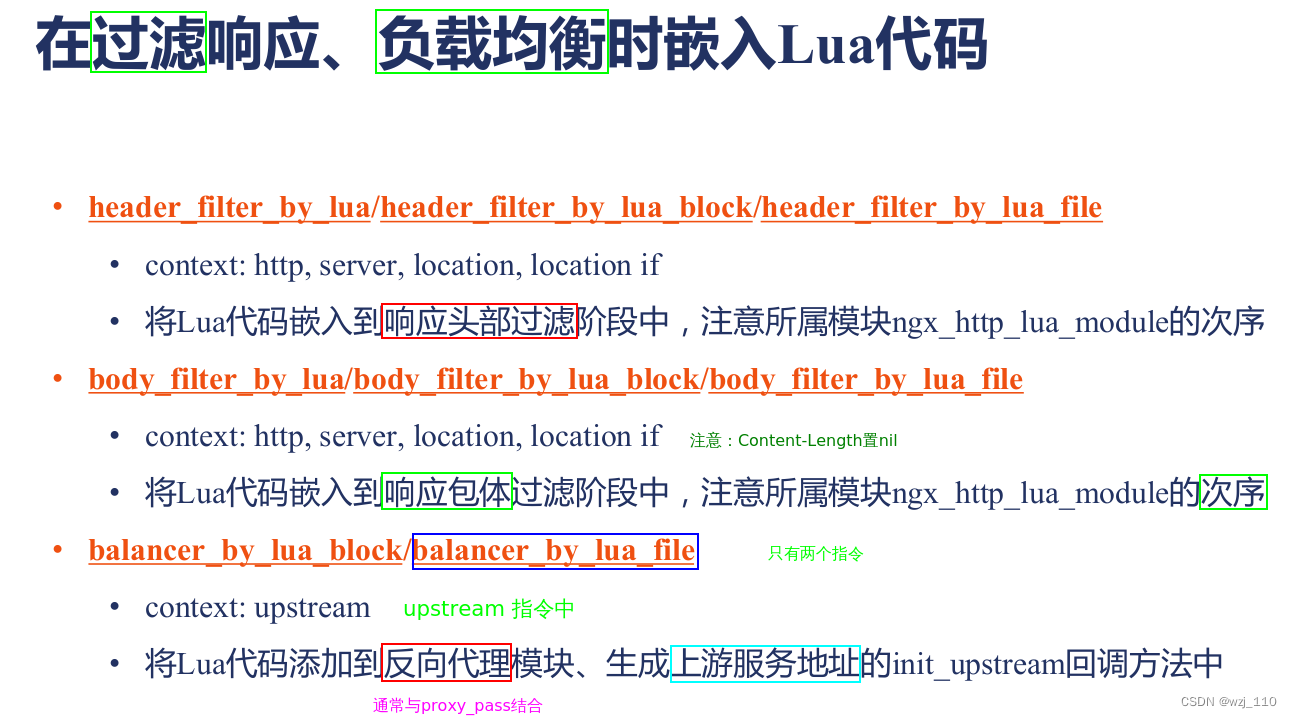 在过滤响应、负载均衡时嵌入Lua代码

• header_filter_by_lua/header_filter_by_lua_block/header_filter_by_lua_file
  • context: http, server, location, location if
  • 将Lua代码嵌入到响应头部过滤阶段中，注意所属模块ngx_http_lua_module的次序
• body_filter_by_lua/body_filter_by_lua_block/body_filter_by_lua_file
  • context: http, server, location, location if 注意：Content-Length置nil
  • 将Lua代码嵌入到响应包体过滤阶段中，注意所属模块ngx_http_lua_module的次序
• balancer_by_lua_block/balancer_by_lua_file 只有两个指令
  • context: upstream upstream 指令中
  • 将Lua代码添加到反向代理模块、生成上游服务地址的init_upstream回调方法中

通常与proxy_pass结合

CSDN @wzj_110